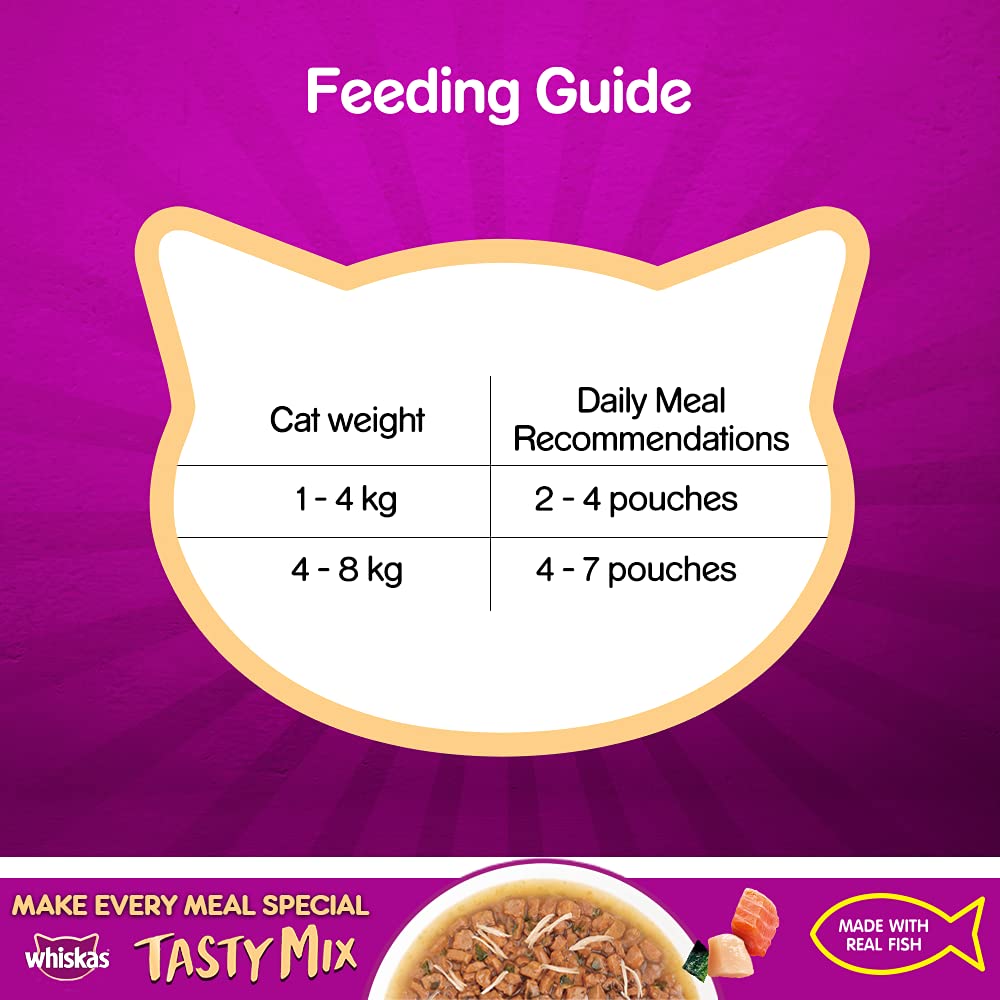 Feeding Guide

| Cat weight | Daily Meal Recommendations |
|---|---|
| 1 - 4 kg | 2 - 4 pouches |
| 4 - 8 kg | 4 - 7 pouches |

MAKE EVERY MEAL SPECIAL
whiskas
TASTY MIX
MADE WITH REAL FISH